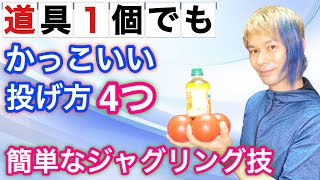 道具1個でも

かっこいい
投げ方 4つ

簡単なジャグリング技